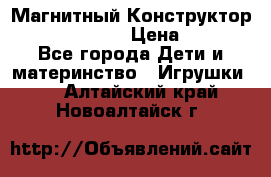 Магнитный Конструктор Цена
Все города Дети и материнство Игрушки
Алтайский край Новоалтайск г

http://Объявлений.сайт